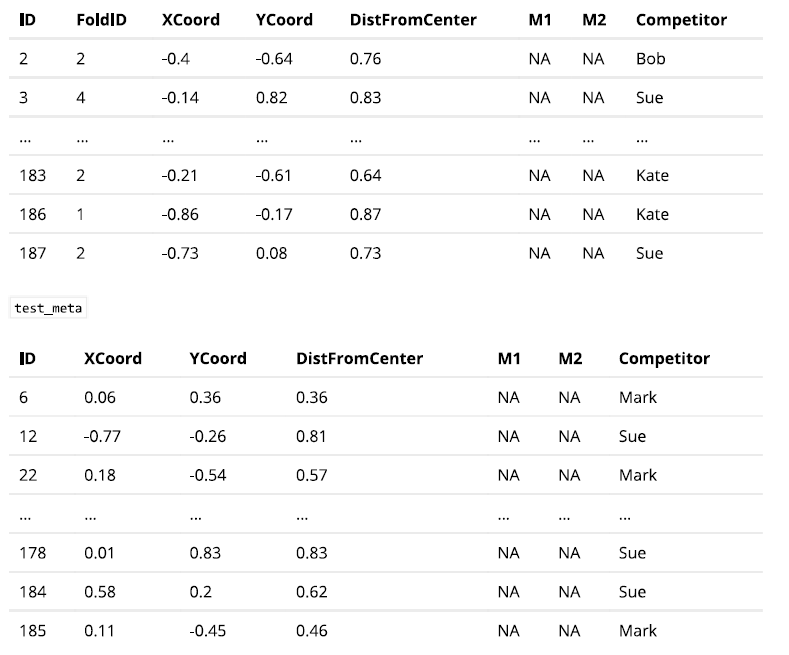 | ID | FoldID | XCoord | YCoord | DistFromCenter | M1 | M2 | Competitor |
|---|---|---|---|---|---|---|---|
| 2 | 2 | -0.4 | -0.64 | 0.76 | NA | NA | Bob |
| 3 | 4 | -0.14 | 0.82 | 0.83 | NA | NA | Sue |
| ... | ... | ... | ... | ... | ... | ... | ... |
| 183 | 2 | -0.21 | -0.61 | 0.64 | NA | NA | Kate |
| 186 | 1 | -0.86 | -0.17 | 0.87 | NA | NA | Kate |
| 187 | 2 | -0.73 | 0.08 | 0.73 | NA | NA | Sue |

test_meta

| ID | XCoord | YCoord | DistFromCenter | M1 | M2 | Competitor |
|---|---|---|---|---|---|---|
| 6 | 0.06 | 0.36 | 0.36 | NA | NA | Mark |
| 12 | -0.77 | -0.26 | 0.81 | NA | NA | Sue |
| 22 | 0.18 | -0.54 | 0.57 | NA | NA | Mark |
| ... | ... | ... | ... | ... | ... | ... |
| 178 | 0.01 | 0.83 | 0.83 | NA | NA | Sue |
| 184 | 0.58 | 0.2 | 0.62 | NA | NA | Sue |
| 185 | 0.11 | -0.45 | 0.46 | NA | NA | Mark |